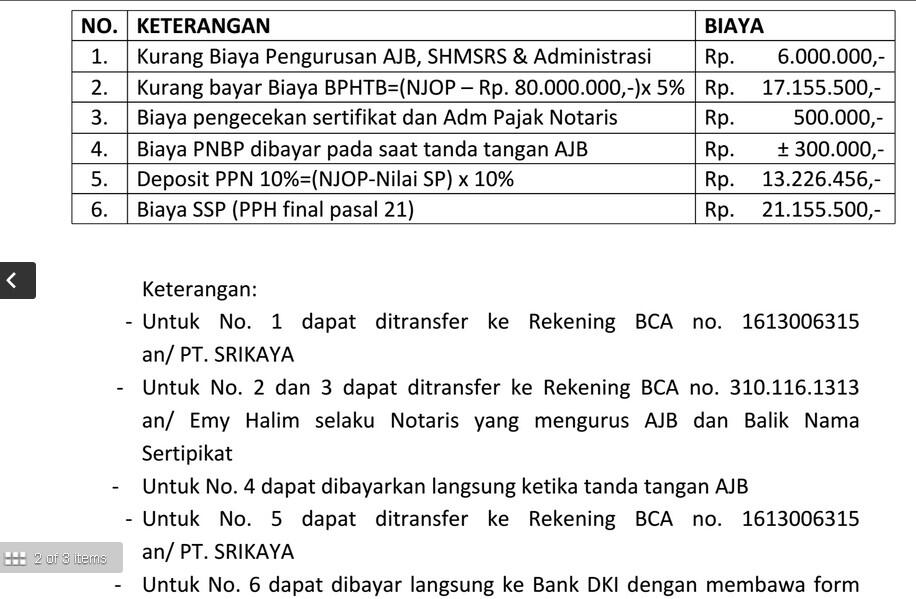 | NO. | KETERANGAN | BIAYA |
|---|---|---|
| 1. | Kurang Biaya Pengurusan AJB, SHMSRS & Administrasi | Rp. 6.000.000,- |
| 2. | Kurang bayar Biaya BPHTB=(NJOP – Rp. 80.000.000,-)x 5% | Rp. 17.155.500,- |
| 3. | Biaya pengecekan sertifikat dan Adm Pajak Notaris | Rp. 500.000,- |
| 4. | Biaya PNBP dibayar pada saat tanda tangan AJB | Rp. ± 300.000,- |
| 5. | Deposit PPN 10%=(NJOP-Nilai SP) x 10% | Rp. 13.226.456,- |
| 6. | Biaya SSP (PPH final pasal 21) | Rp. 21.155.500,- |

Keterangan:

- Untuk No. 1 dapat ditransfer ke Rekening BCA no. 1613006315 an/ PT. SRIKAYA
- Untuk No. 2 dan 3 dapat ditransfer ke Rekening BCA no. 310.116.1313 an/ Emy Halim selaku Notaris yang mengurus AJB dan Balik Nama Sertipikat
- Untuk No. 4 dapat dibayarkan langsung ketika tanda tangan AJB
- Untuk No. 5 dapat ditransfer ke Rekening BCA no. 1613006315 an/ PT. SRIKAYA
- Untuk No. 6 dapat dibayar langsung ke Bank DKI dengan membawa form

2 of 3 items